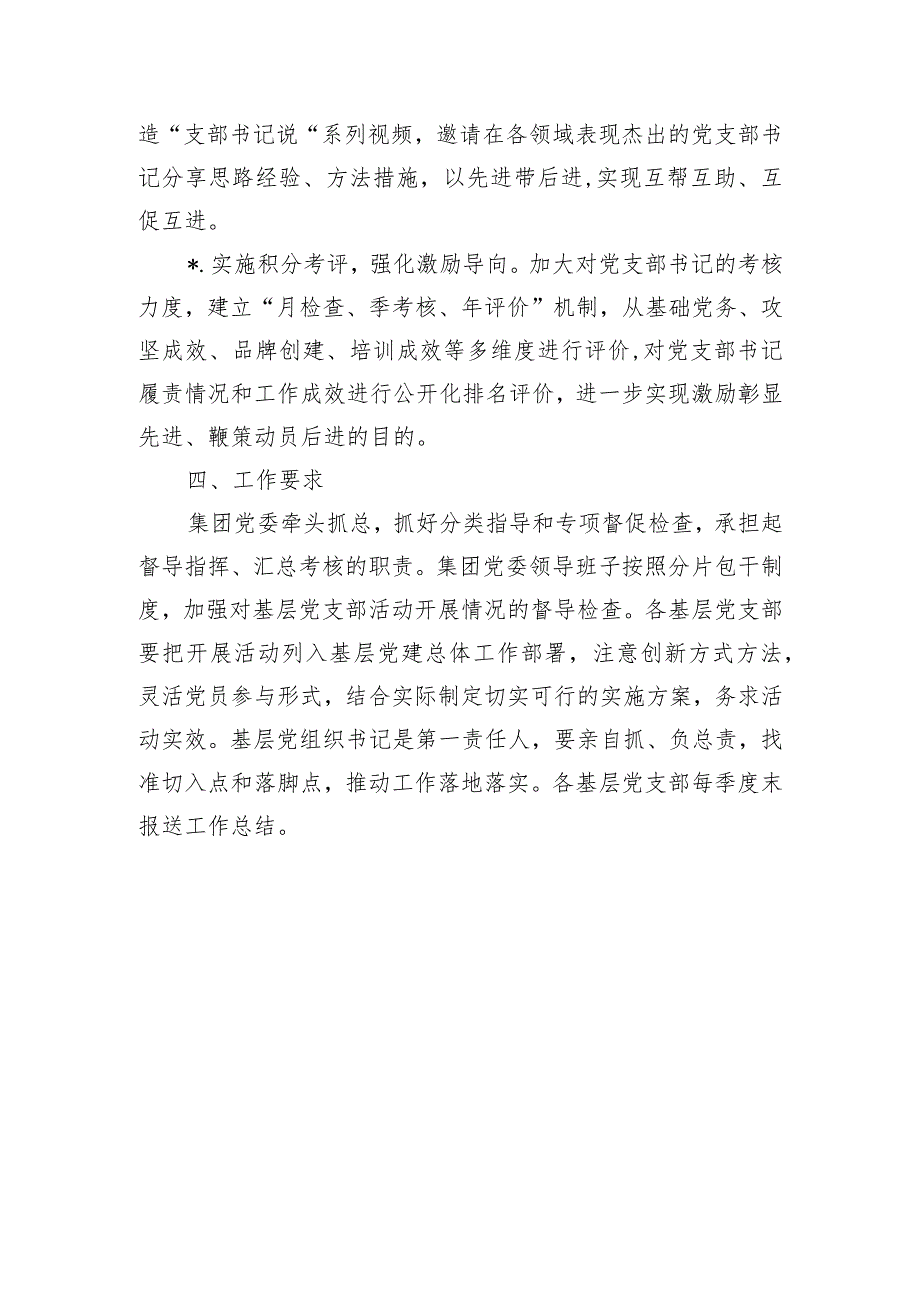 造“支部书记说“系列视频，邀请在各领域表现杰出的党支部书记分享思路经验、方法措施，以先进带后进,实现互帮互助、互促互进。

*.实施积分考评，强化激励导向。加大对党支部书记的考核力度，建立“月检查、季考核、年评价”机制，从基础党务、攻坚成效、品牌创建、培训成效等多维度进行评价,对党支部书记履责情况和工作成效进行公开化排名评价，进一步实现激励彰显先进、鞭策动员后进的目的。

四、工作要求

集团党委牵头抓总，抓好分类指导和专项督促检查，承担起督导指挥、汇总考核的职责。集团党委领导班子按照分片包干制度，加强对基层党支部活动开展情况的督导检查。各基层党支部要把开展活动列入基层党建总体工作部署，注意创新方式方法，灵活党员参与形式，结合实际制定切实可行的实施方案，务求活动实效。基层党组织书记是第一责任人，要亲自抓、负总责，找准切入点和落脚点，推动工作落地落实。各基层党支部每季度末报送工作总结。